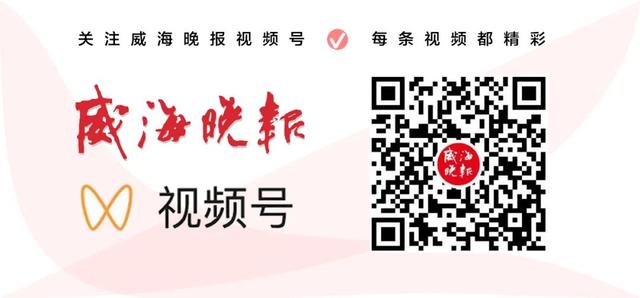 关注威海晚报视频号 每条视频都精彩

威海晚報

视频号

威海晚報